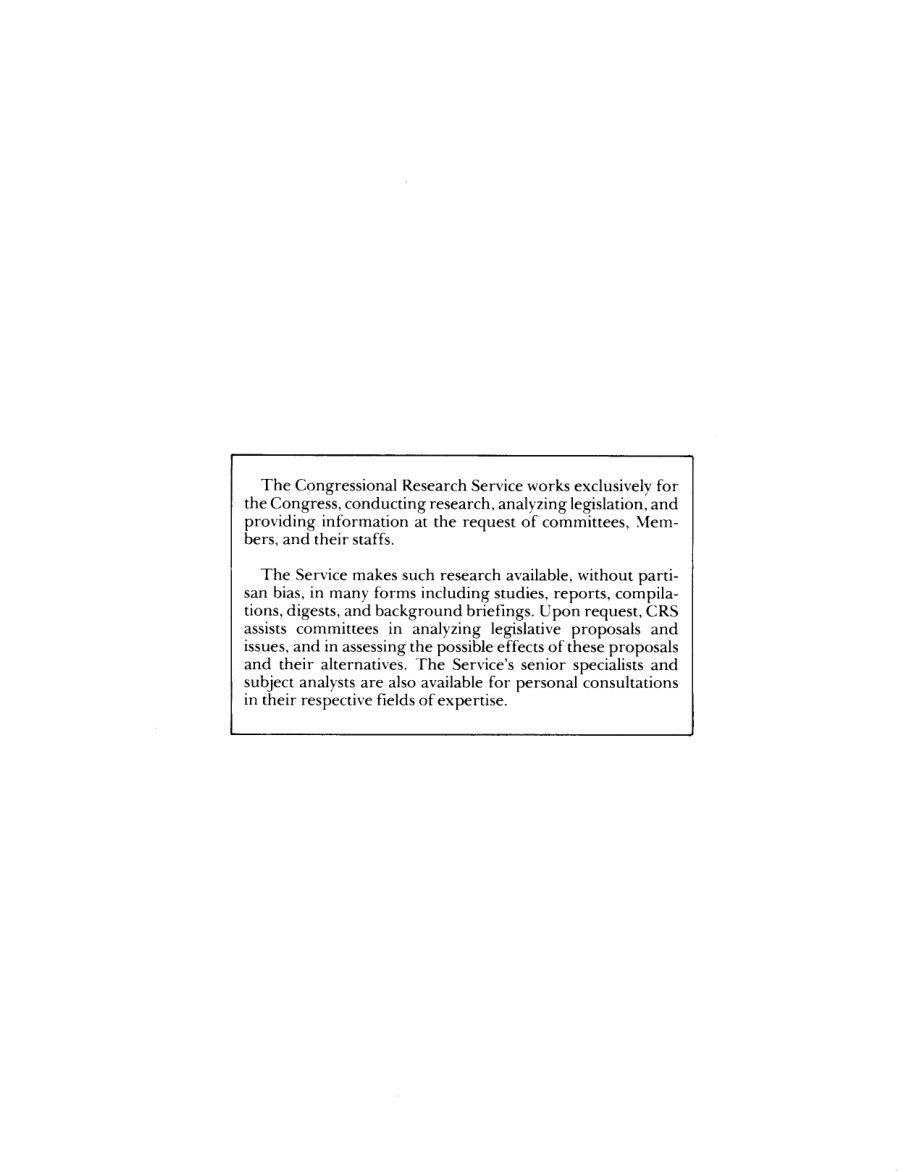 The Congressional Research Service works exclusively for the Congress, conducting research, analyzing legislation, and providing information at the request of committees, Members, and their staffs.

The Service makes such research available, without partisan bias, in many forms including studies, reports, compilations, digests, and background briefings. Upon request, CRS assists committees in analyzing legislative proposals and issues, and in assessing the possible effects of these proposals and their alternatives. The Service's senior specialists and subject analysts are also available for personal consultations in their respective fields of expertise.